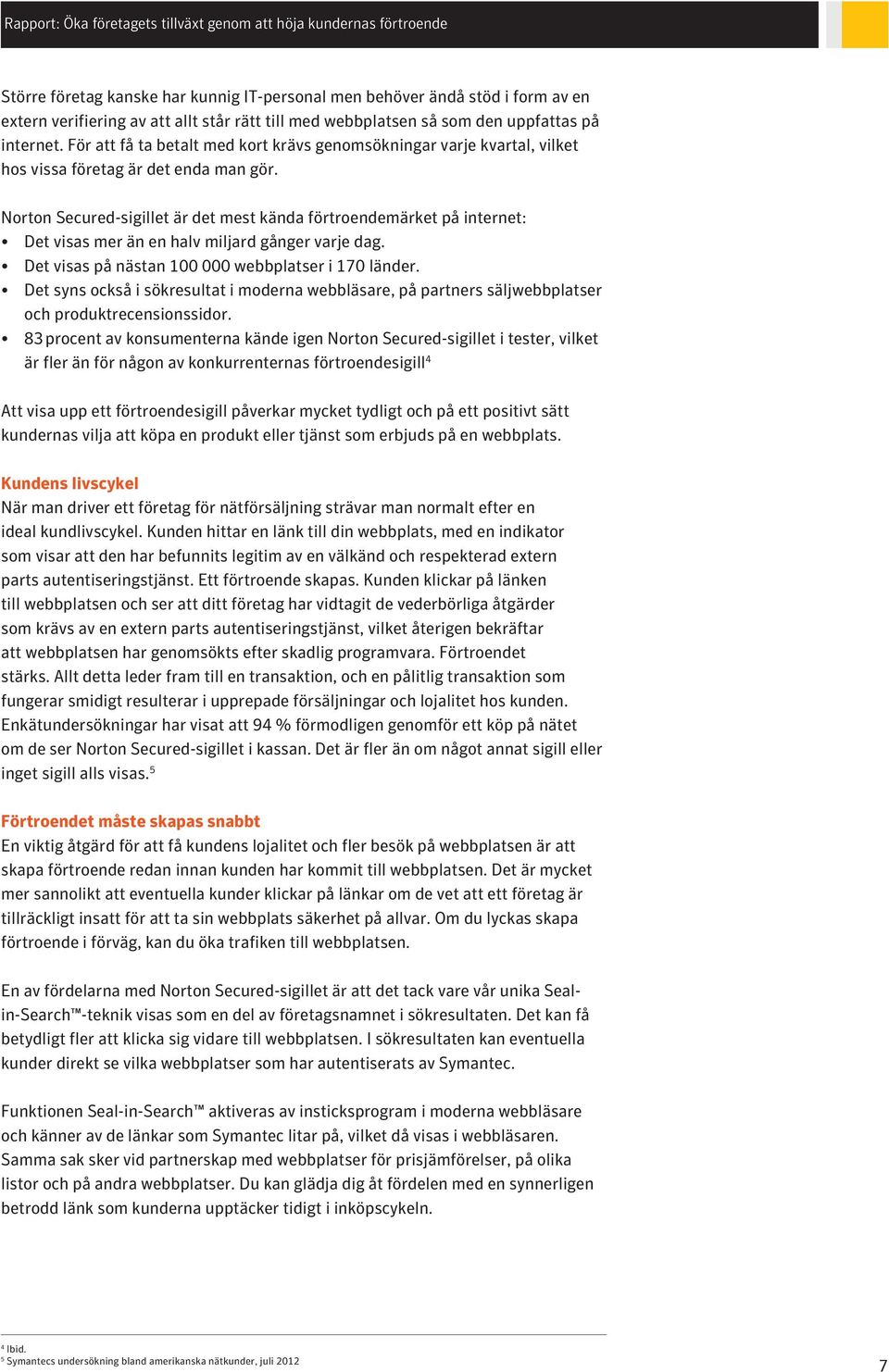 Rapport: Öka företagets tillväxt genom att höja kundernas förtroende

Större företag kanske har kunnig IT-personal men behöver ändå stöd i form av en extern verifiering av att allt står rätt till med webbplatsen så som den uppfattas på internet. För att få ta betalt med kort krävs genomsökningar varje kvartal, vilket hos vissa företag är det enda man gör.

Norton Secured-sigillet är det mest kända förtroendemärket på internet:
• Det visas mer än en halv miljard gånger varje dag.
• Det visas på nästan 100 000 webbplatser i 170 länder.
• Det syns också i sökresultat i moderna webbläsare, på partners säljwebbplatser och produktrecensionssidor.
• 83 procent av konsumenterna kände igen Norton Secured-sigillet i tester, vilket är fler än för någon av konkurrenternas förtroendesigill$^4$

Att visa upp ett förtroendesigill påverkar mycket tydligt och på ett positivt sätt kundernas vilja att köpa en produkt eller tjänst som erbjuds på en webbplats.

Kundens livscykel
När man driver ett företag för nätförsäljning strävar man normalt efter en ideal kundlivscykel. Kunden hittar en länk till din webbplats, med en indikator som visar att den har befunnits legitim av en välkänd och respekterad extern parts autentiseringstjänst. Ett förtroende skapas. Kunden klickar på länken till webbplatsen och ser att ditt företag har vidtagit de vederbörliga åtgärder som krävs av en extern parts autentiseringstjänst, vilket återigen bekräftar att webbplatsen har genomsökts efter skadlig programvara. Förtroendet stärks. Allt detta leder fram till en transaktion, och en pålitlig transaktion som fungerar smidigt resulterar i upprepade försäljningar och lojalitet hos kunden. Enkätundersökningar har visat att 94 % förmodligen genomför ett köp på nätet om de ser Norton Secured-sigillet i kassan. Det är fler än om något annat sigill eller inget sigill alls visas.$^5$

Förtroendet måste skapas snabbt
En viktig åtgärd för att få kundens lojalitet och fler besök på webbplatsen är att skapa förtroende redan innan kunden har kommit till webbplatsen. Det är mycket mer sannolikt att eventuella kunder klickar på länkar om de vet att ett företag är tillräckligt insatt för att ta sin webbplats säkerhet på allvar. Om du lyckas skapa förtroende i förväg, kan du öka trafiken till webbplatsen.

En av fördelarna med Norton Secured-sigillet är att det tack vare vår unika Seal-in-Search™-teknik visas som en del av företagsnamnet i sökresultaten. Det kan få betydligt fler att klicka sig vidare till webbplatsen. I sökresultaten kan eventuella kunder direkt se vilka webbplatser som har autentiserats av Symantec.

Funktionen Seal-in-Search™ aktiveras av insticksprogram i moderna webbläsare och känner av de länkar som Symantec litar på, vilket då visas i webbläsaren. Samma sak sker vid partnerskap med webbplatser för prisjämförelser, på olika listor och på andra webbplatser. Du kan glädja dig åt fördelen med en synnerligen betrodd länk som kunderna upptäcker tidigt i inköpscykeln.

$^4$ Ibid.
$^5$ Symantecs undersökning bland amerikanska nätkunder, juli 2012

7